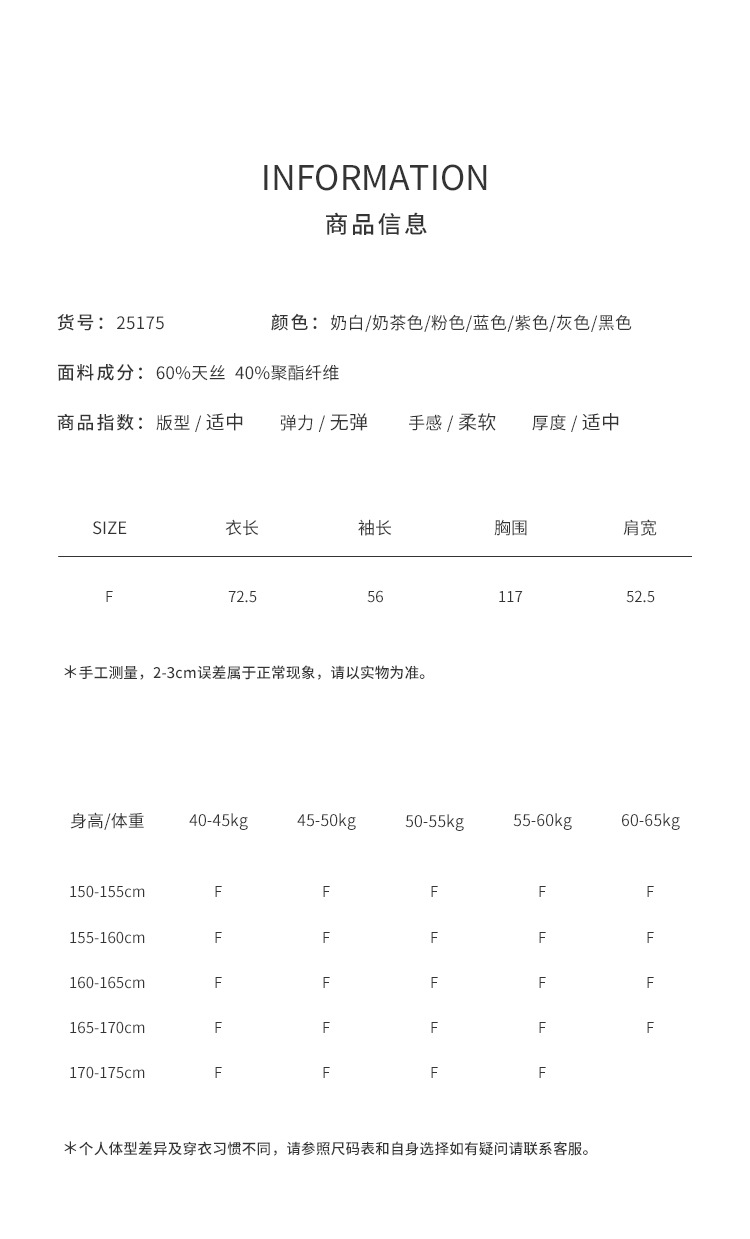 INFORMATION
商品信息

货号：25175　　颜色：奶白/奶茶色/粉色/蓝色/紫色/灰色/黑色

面料成分：60%天丝 40%聚酯纤维

商品指数：版型 / 适中　弹力 / 无弹　手感 / 柔软　厚度 / 适中

| SIZE | 衣长 | 袖长 | 胸围 | 肩宽 |
|---|---|---|---|---|
| F | 72.5 | 56 | 117 | 52.5 |

＊手工测量，2-3cm误差属于正常现象，请以实物为准。

| 身高/体重 | 40-45kg | 45-50kg | 50-55kg | 55-60kg | 60-65kg |
|---|---|---|---|---|---|
| 150-155cm | F | F | F | F | F |
| 155-160cm | F | F | F | F | F |
| 160-165cm | F | F | F | F | F |
| 165-170cm | F | F | F | F | F |
| 170-175cm | F | F | F | F | |

＊个人体型差异及穿衣习惯不同，请参照尺码表和自身选择如有疑问请联系客服。